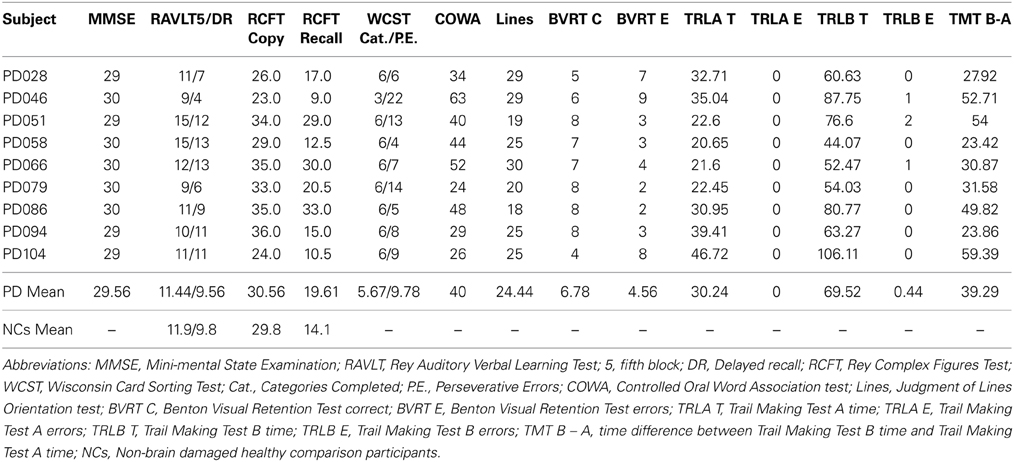 | Subject | MMSE | RAVLT5/DR | RCFT Copy | RCFT Recall | WCST Cat./P.E. | COWA | Lines | BVRT C | BVRT E | TRLA T | TRLA E | TRLB T | TRLB E | TMT B-A |
|---|---|---|---|---|---|---|---|---|---|---|---|---|---|---|
| PD028 | 29 | 11/7 | 26.0 | 17.0 | 6/6 | 34 | 29 | 5 | 7 | 32.71 | 0 | 60.63 | 0 | 27.92 |
| PD046 | 30 | 9/4 | 23.0 | 9.0 | 3/22 | 63 | 29 | 6 | 9 | 35.04 | 0 | 87.75 | 1 | 52.71 |
| PD051 | 29 | 15/12 | 34.0 | 29.0 | 6/13 | 40 | 19 | 8 | 3 | 22.6 | 0 | 76.6 | 2 | 54 |
| PD058 | 30 | 15/13 | 29.0 | 12.5 | 6/4 | 44 | 25 | 7 | 3 | 20.65 | 0 | 44.07 | 0 | 23.42 |
| PD066 | 30 | 12/13 | 35.0 | 30.0 | 6/7 | 52 | 30 | 7 | 4 | 21.6 | 0 | 52.47 | 1 | 30.87 |
| PD079 | 30 | 9/6 | 33.0 | 20.5 | 6/14 | 24 | 20 | 8 | 2 | 22.45 | 0 | 54.03 | 0 | 31.58 |
| PD086 | 30 | 11/9 | 35.0 | 33.0 | 6/5 | 48 | 18 | 8 | 2 | 30.95 | 0 | 80.77 | 0 | 49.82 |
| PD094 | 29 | 10/11 | 36.0 | 15.0 | 6/8 | 29 | 25 | 8 | 3 | 39.41 | 0 | 63.27 | 0 | 23.86 |
| PD104 | 29 | 11/11 | 24.0 | 10.5 | 6/9 | 26 | 25 | 4 | 8 | 46.72 | 0 | 106.11 | 0 | 59.39 |
| PD Mean | 29.56 | 11.44/9.56 | 30.56 | 19.61 | 5.67/9.78 | 40 | 24.44 | 6.78 | 4.56 | 30.24 | 0 | 69.52 | 0.44 | 39.29 |
| NCs Mean | – | 11.9/9.8 | 29.8 | 14.1 | – | – | – | – | – | – | – | – | – | – |

Abbreviations: MMSE, Mini-mental State Examination; RAVLT, Rey Auditory Verbal Learning Test; 5, fifth block; DR, Delayed recall; RCFT, Rey Complex Figures Test; WCST, Wisconsin Card Sorting Test; Cat., Categories Completed; P.E., Perseverative Errors; COWA, Controlled Oral Word Association test; Lines, Judgment of Lines Orientation test; BVRT C, Benton Visual Retention Test correct; BVRT E, Benton Visual Retention Test errors; TRLA T, Trail Making Test A time; TRLA E, Trail Making Test A errors; TRLB T, Trail Making Test B time; TRLB E, Trail Making Test B errors; TMT B – A, time difference between Trail Making Test B time and Trail Making Test A time; NCs, Non-brain damaged healthy comparison participants.